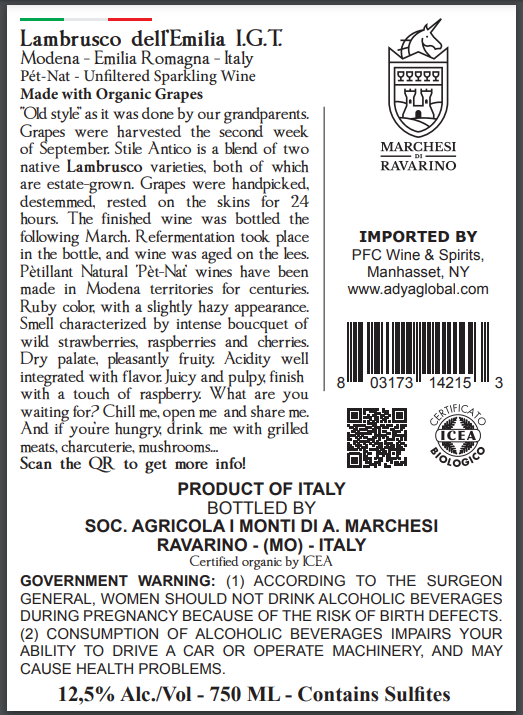 Lambrusco dell'Emilia I.G.T.
Modena - Emilia Romagna - Italy
Pét-Nat - Unfiltered Sparkling Wine
Made with Organic Grapes

"Old style" as it was done by our grandparents. Grapes were harvested the second week of September. Stile Antico is a blend of two native Lambrusco varieties, both of which are estate-grown. Grapes were handpicked, destemmed, rested on the skins for 24 hours. The finished wine was bottled the following March. Refermentation took place in the bottle, and wine was aged on the lees. Pètillant Natural 'Pèt-Nat' wines have been made in Modena territories for centuries. Ruby color, with a slightly hazy appearance. Smell characterized by intense boucquet of wild strawberries, raspberries and cherries. Dry palate, pleasantly fruity. Acidity well integrated with flavor. Juicy and pulpy, finish with a touch of raspberry. What are you waiting for? Chill me, open me and share me. And if you're hungry, drink me with grilled meats, charcuterie, mushrooms...
Scan the QR to get more info!

MARCHESI DI RAVARINO

IMPORTED BY
PFC Wine & Spirits,
Manhasset, NY
www.adyaglobal.com

8 03173 14215 3

CERTIFICATO ICEA BIOLOGICO

PRODUCT OF ITALY
BOTTLED BY
SOC. AGRICOLA I MONTI DI A. MARCHESI
RAVARINO - (MO) - ITALY
Certified organic by ICEA

GOVERNMENT WARNING: (1) ACCORDING TO THE SURGEON GENERAL, WOMEN SHOULD NOT DRINK ALCOHOLIC BEVERAGES DURING PREGNANCY BECAUSE OF THE RISK OF BIRTH DEFECTS. (2) CONSUMPTION OF ALCOHOLIC BEVERAGES IMPAIRS YOUR ABILITY TO DRIVE A CAR OR OPERATE MACHINERY, AND MAY CAUSE HEALTH PROBLEMS.

12,5% Alc./Vol - 750 ML - Contains Sulfites